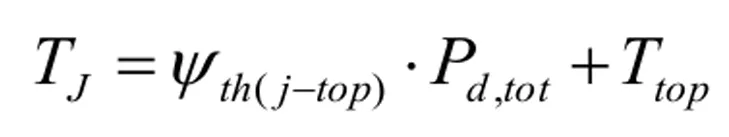 $T_J = \psi_{th(j-top)} \cdot P_{d,tot} + T_{top}$